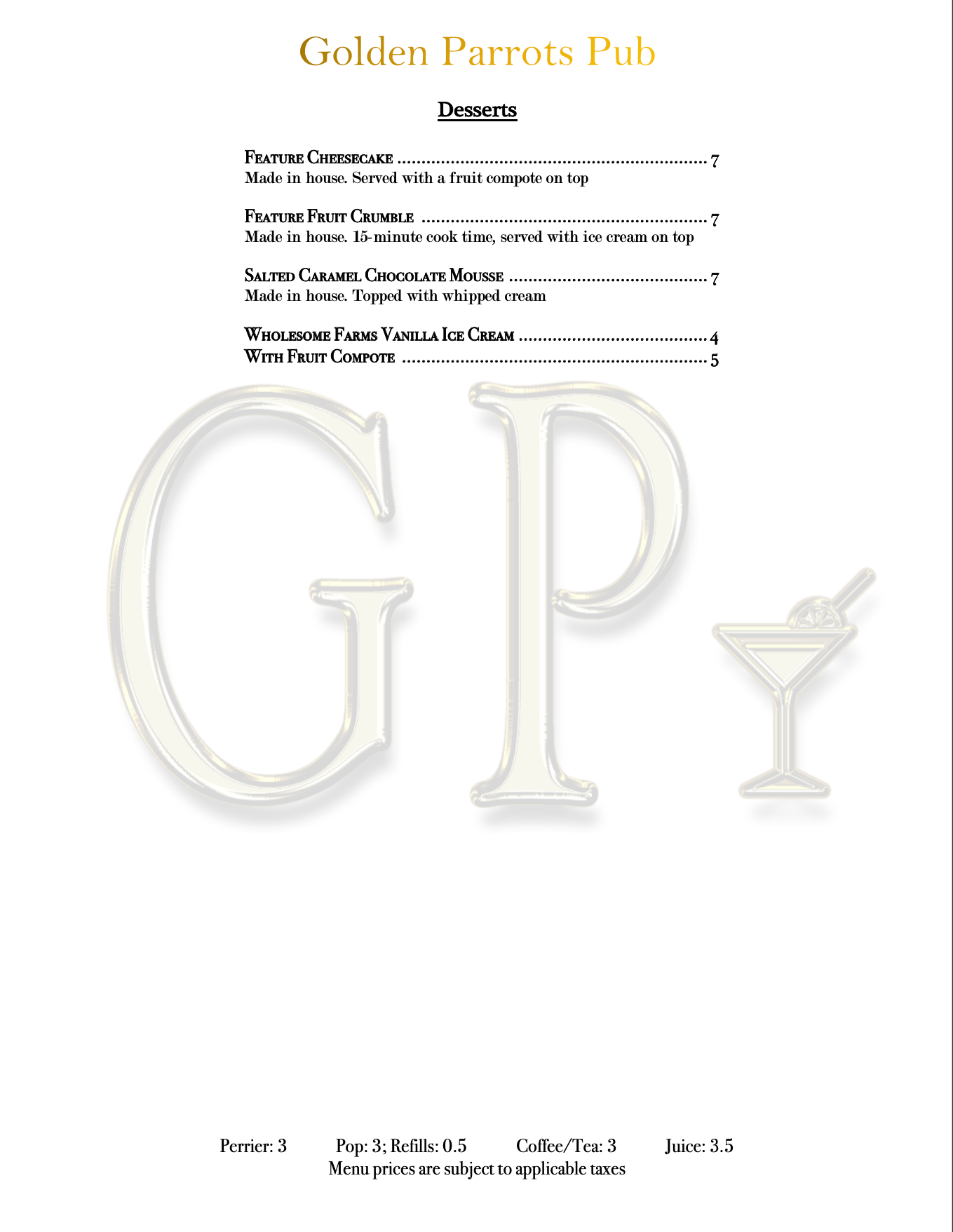 Golden Parrots Pub

Desserts

Feature Cheesecake 7
Made in house. Served with a fruit compote on top

Feature Fruit Crumble 7
Made in house. 15-minute cook time, served with ice cream on top

Salted Caramel Chocolate Mousse 7
Made in house. Topped with whipped cream

Wholesome Farms Vanilla Ice Cream 4
With Fruit Compote 5

Perrier: 3   Pop: 3; Refills: 0.5   Coffee/Tea: 3   Juice: 3.5
Menu prices are subject to applicable taxes

GP